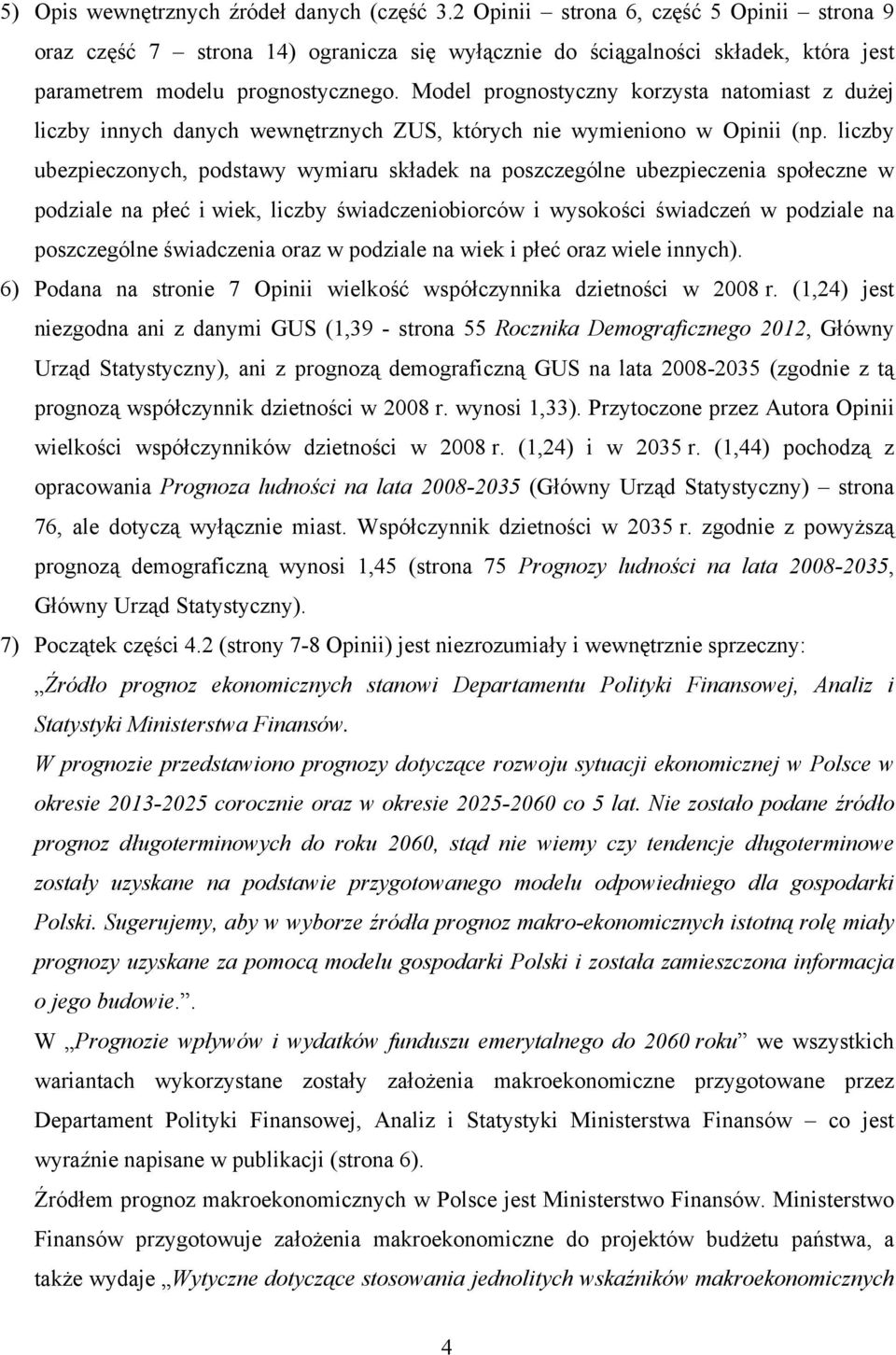 5) Opis wewnętrznych źródeł danych (część 3.2 Opinii – strona 6, część 5 Opinii – strona 9 oraz część 7 – strona 14) ogranicza się wyłącznie do ściągalności składek, która jest parametrem modelu prognostycznego. Model prognostyczny korzysta natomiast z dużej liczby innych danych wewnętrznych ZUS, których nie wymieniono w Opinii (np. liczby ubezpieczonych, podstawy wymiaru składek na poszczególne ubezpieczenia społeczne w podziale na płeć i wiek, liczby świadczeniobiorców i wysokości świadczeń w podziale na poszczególne świadczenia oraz w podziale na wiek i płeć oraz wiele innych).

6) Podana na stronie 7 Opinii wielkość współczynnika dzietności w 2008 r. (1,24) jest niezgodna ani z danymi GUS (1,39 - strona 55 Rocznika Demograficznego 2012, Główny Urząd Statystyczny), ani z prognozą demograficzną GUS na lata 2008-2035 (zgodnie z tą prognozą współczynnik dzietności w 2008 r. wynosi 1,33). Przytoczone przez Autora Opinii wielkości współczynników dzietności w 2008 r. (1,24) i w 2035 r. (1,44) pochodzą z opracowania Prognoza ludności na lata 2008-2035 (Główny Urząd Statystyczny) – strona 76, ale dotyczą wyłącznie miast. Współczynnik dzietności w 2035 r. zgodnie z powyższą prognozą demograficzną wynosi 1,45 (strona 75 Prognozy ludności na lata 2008-2035, Główny Urząd Statystyczny).

7) Początek części 4.2 (strony 7-8 Opinii) jest niezrozumiały i wewnętrznie sprzeczny:

„Źródło prognoz ekonomicznych stanowi Departamentu Polityki Finansowej, Analiz i Statystyki Ministerstwa Finansów.

W prognozie przedstawiono prognozy dotyczące rozwoju sytuacji ekonomicznej w Polsce w okresie 2013-2025 corocznie oraz w okresie 2025-2060 co 5 lat. Nie zostało podane źródło prognoz długoterminowych do roku 2060, stąd nie wiemy czy tendencje długoterminowe zostały uzyskane na podstawie przygotowanego modelu odpowiedniego dla gospodarki Polski. Sugerujemy, aby w wyborze źródła prognoz makro-ekonomicznych istotną rolę miały prognozy uzyskane za pomocą modelu gospodarki Polski i została zamieszczona informacja o jego budowie.”.

W „Prognozie wpływów i wydatków funduszu emerytalnego do 2060 roku” we wszystkich wariantach wykorzystane zostały założenia makroekonomiczne przygotowane przez Departament Polityki Finansowej, Analiz i Statystyki Ministerstwa Finansów – co jest wyraźnie napisane w publikacji (strona 6).

Źródłem prognoz makroekonomicznych w Polsce jest Ministerstwo Finansów. Ministerstwo Finansów przygotowuje założenia makroekonomiczne do projektów budżetu państwa, a także wydaje „Wytyczne dotyczące stosowania jednolitych wskaźników makroekonomicznych

4